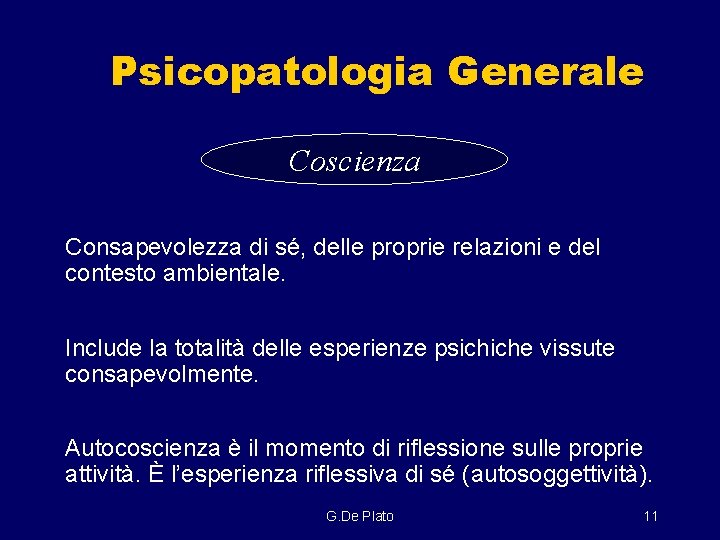 Psicopatologia Generale

Coscienza

Consapevolezza di sé, delle proprie relazioni e del contesto ambientale.

Include la totalità delle esperienze psichiche vissute consapevolmente.

Autocoscienza è il momento di riflessione sulle proprie attività. È l'esperienza riflessiva di sé (autosoggettività).

G.De Plato

11